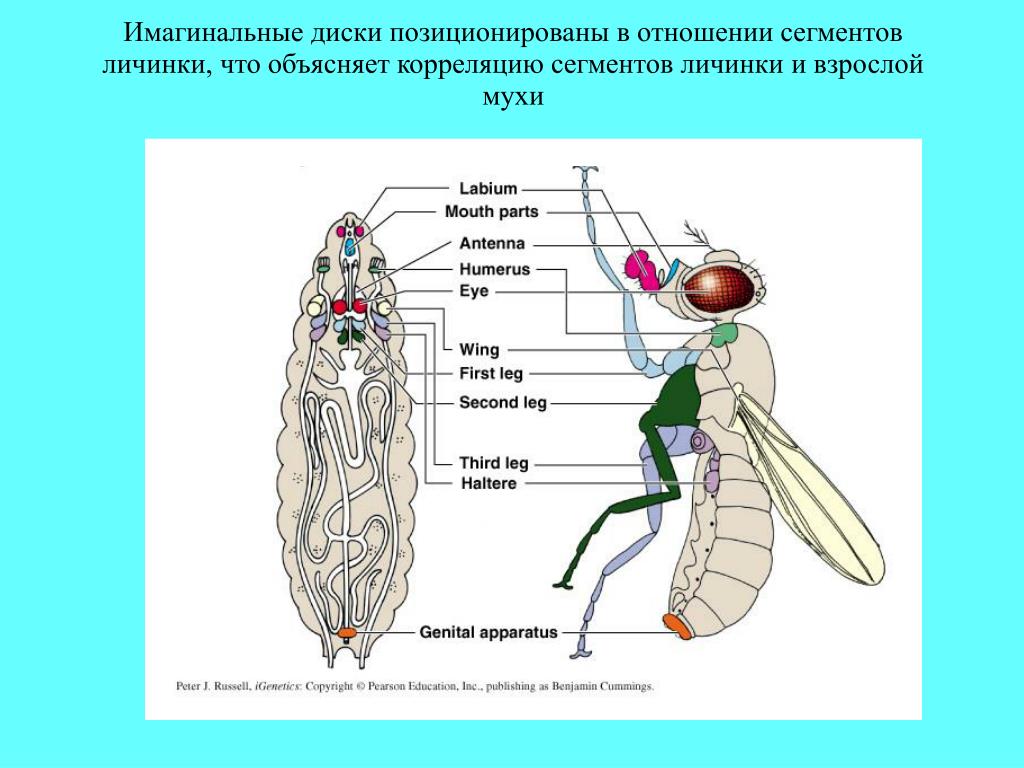 Имагинальные диски позиционированы в отношении сегментов личинки, что объясняет корреляцию сегментов личинки и взрослой мухи

Labium
Mouth parts
Antenna
Humerus
Eye
Wing
First leg
Second leg
Third leg
Haltere
Genital apparatus

Peter J. Russell, iGenetics: Copyright © Pearson Education, Inc., publishing as Benjamin Cummings.